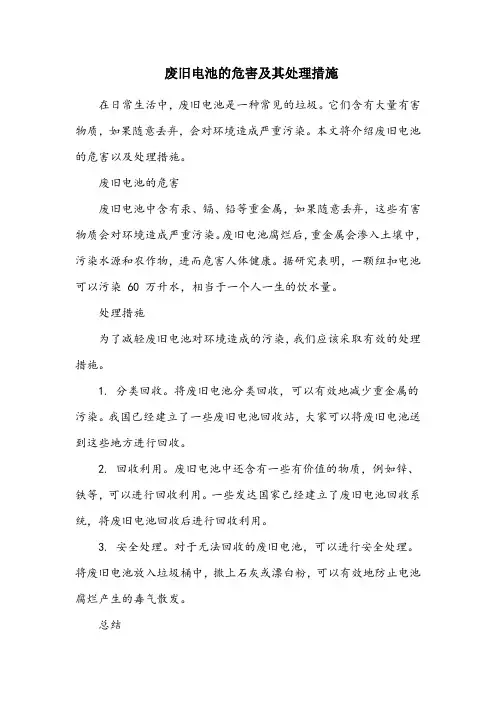 废旧电池的危害及其处理措施

在日常生活中，废旧电池是一种常见的垃圾。它们含有大量有害物质，如果随意丢弃，会对环境造成严重污染。本文将介绍废旧电池的危害以及处理措施。

废旧电池的危害

废旧电池中含有汞、镉、铅等重金属，如果随意丢弃，这些有害物质会对环境造成严重污染。废旧电池腐烂后，重金属会渗入土壤中，污染水源和农作物，进而危害人体健康。据研究表明，一颗纽扣电池可以污染 60 万升水，相当于一个人一生的饮水量。

处理措施

为了减轻废旧电池对环境造成的污染，我们应该采取有效的处理措施。

1. 分类回收。将废旧电池分类回收，可以有效地减少重金属的污染。我国已经建立了一些废旧电池回收站，大家可以将废旧电池送到这些地方进行回收。

2. 回收利用。废旧电池中还含有一些有价值的物质，例如锌、铁等，可以进行回收利用。一些发达国家已经建立了废旧电池回收系统，将废旧电池回收后进行回收利用。

3. 安全处理。对于无法回收的废旧电池，可以进行安全处理。将废旧电池放入垃圾桶中，撒上石灰或漂白粉，可以有效地防止电池腐烂产生的毒气散发。

总结